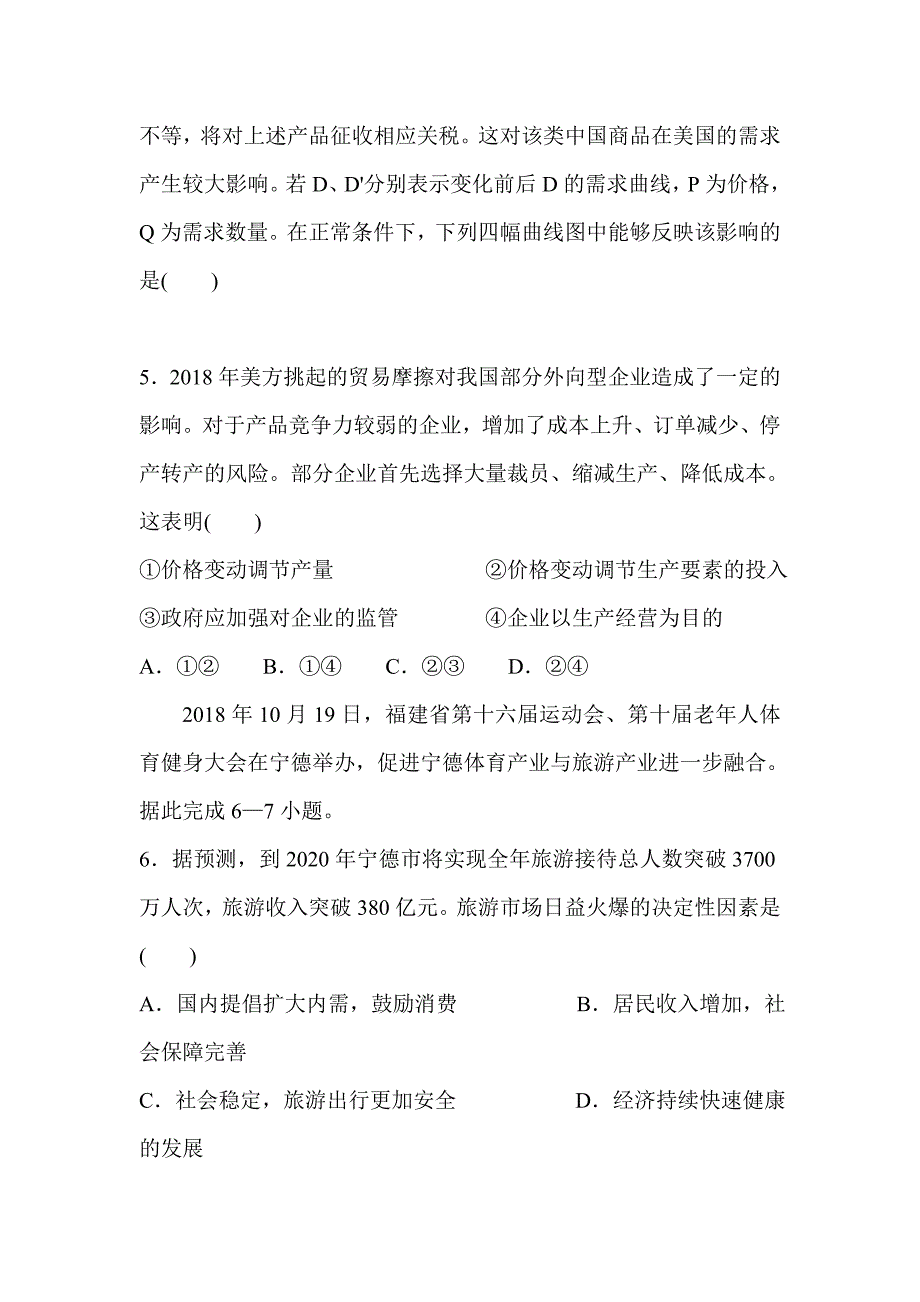 不等，将对上述产品征收相应关税。这对该类中国商品在美国的需求产生较大影响。若 D、D'分别表示变化前后 D 的需求曲线，P 为价格，Q 为需求数量。在正常条件下，下列四幅曲线图中能够反映该影响的是(　　)

5．2018 年美方挑起的贸易摩擦对我国部分外向型企业造成了一定的影响。对于产品竞争力较弱的企业，增加了成本上升、订单减少、停产转产的风险。部分企业首先选择大量裁员、缩减生产、降低成本。这表明(　　)

①价格变动调节产量　　②价格变动调节生产要素的投入

③政府应加强对企业的监管　　④企业以生产经营为目的

A．①②　B．①④　C．②③　D．②④

2018 年 10 月 19 日，福建省第十六届运动会、第十届老年人体育健身大会在宁德举办，促进宁德体育产业与旅游产业进一步融合。据此完成 6—7 小题。

6．据预测，到 2020 年宁德市将实现全年旅游接待总人数突破 3700 万人次，旅游收入突破 380 亿元。旅游市场日益火爆的决定性因素是(　　)

A．国内提倡扩大内需，鼓励消费　　B．居民收入增加，社会保障完善

C．社会稳定，旅游出行更加安全　　D．经济持续快速健康的发展